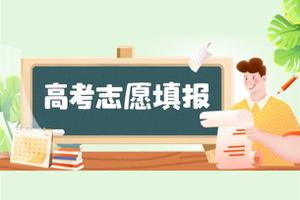 高考志愿填报